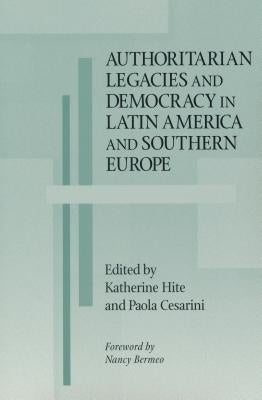 AUTHORITARIAN LEGACIES AND DEMOCRACY IN LATIN AMERICA AND SOUTHERN EUROPE

Edited by
Katherine Hite
and Paola Cesarini

Foreword by
Nancy Bermeo